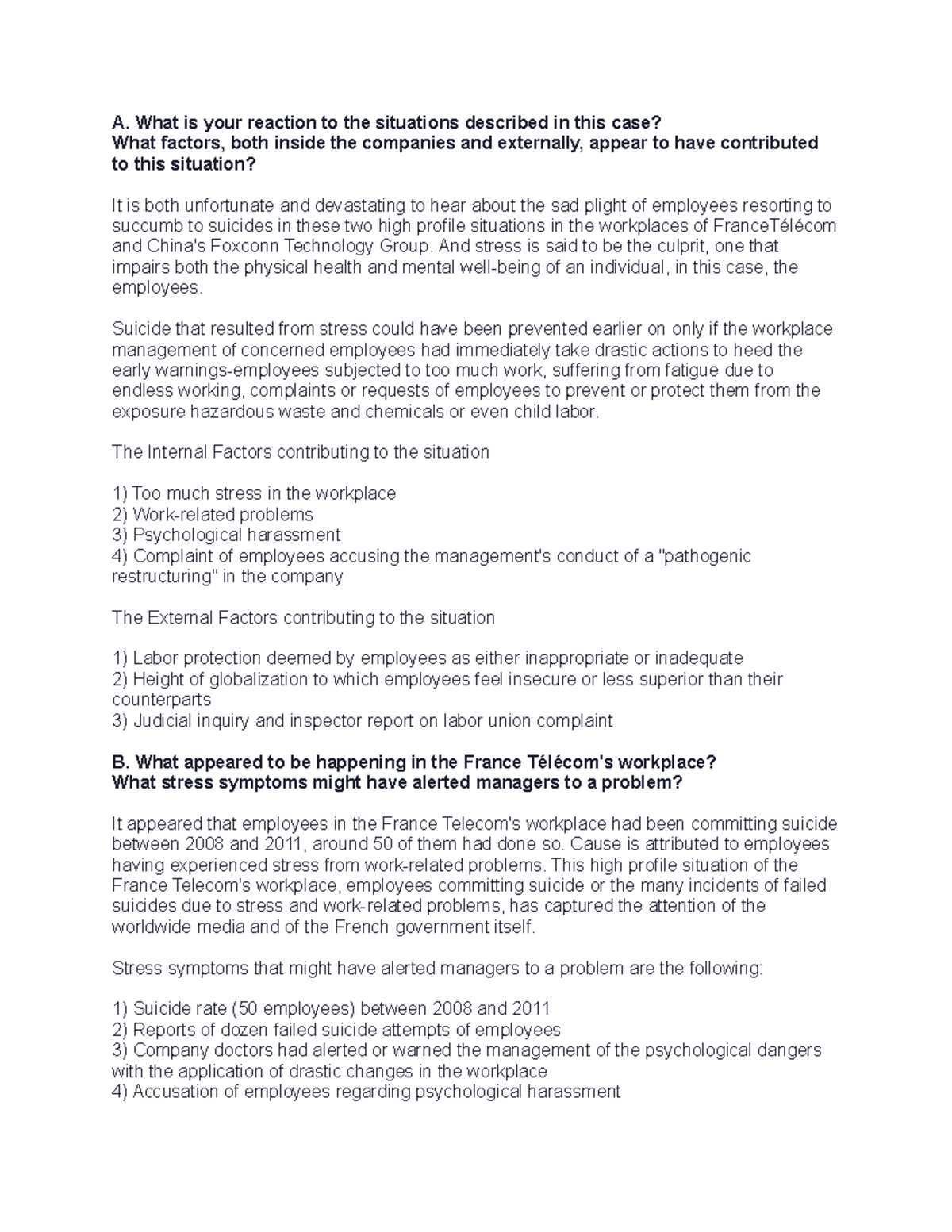 A. What is your reaction to the situations described in this case?
What factors, both inside the companies and externally, appear to have contributed to this situation?

It is both unfortunate and devastating to hear about the sad plight of employees resorting to succumb to suicides in these two high profile situations in the workplaces of FranceTélécom and China's Foxconn Technology Group. And stress is said to be the culprit, one that impairs both the physical health and mental well-being of an individual, in this case, the employees.

Suicide that resulted from stress could have been prevented earlier on only if the workplace management of concerned employees had immediately take drastic actions to heed the early warnings-employees subjected to too much work, suffering from fatigue due to endless working, complaints or requests of employees to prevent or protect them from the exposure hazardous waste and chemicals or even child labor.

The Internal Factors contributing to the situation

1) Too much stress in the workplace
2) Work-related problems
3) Psychological harassment
4) Complaint of employees accusing the management's conduct of a "pathogenic restructuring" in the company

The External Factors contributing to the situation

1) Labor protection deemed by employees as either inappropriate or inadequate
2) Height of globalization to which employees feel insecure or less superior than their counterparts
3) Judicial inquiry and inspector report on labor union complaint

B. What appeared to be happening in the France Télécom's workplace?
What stress symptoms might have alerted managers to a problem?

It appeared that employees in the France Telecom's workplace had been committing suicide between 2008 and 2011, around 50 of them had done so. Cause is attributed to employees having experienced stress from work-related problems. This high profile situation of the France Telecom's workplace, employees committing suicide or the many incidents of failed suicides due to stress and work-related problems, has captured the attention of the worldwide media and of the French government itself.

Stress symptoms that might have alerted managers to a problem are the following:

1) Suicide rate (50 employees) between 2008 and 2011
2) Reports of dozen failed suicide attempts of employees
3) Company doctors had alerted or warned the management of the psychological dangers with the application of drastic changes in the workplace
4) Accusation of employees regarding psychological harassment